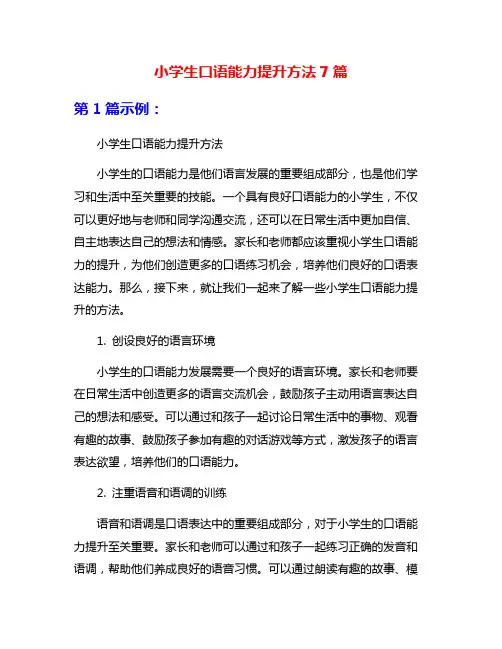 小学生口语能力提升方法7篇

第1篇示例：

小学生口语能力提升方法

小学生的口语能力是他们语言发展的重要组成部分，也是他们学习和生活中至关重要的技能。一个具有良好口语能力的小学生，不仅可以更好地与老师和同学沟通交流，还可以在日常生活中更加自信、自主地表达自己的想法和情感。家长和老师都应该重视小学生口语能力的提升，为他们创造更多的口语练习机会，培养他们良好的口语表达能力。那么，接下来，就让我们一起来了解一些小学生口语能力提升的方法。

1. 创设良好的语言环境

小学生的口语能力发展需要一个良好的语言环境。家长和老师要在日常生活中创造更多的语言交流机会，鼓励孩子主动用语言表达自己的想法和感受。可以通过和孩子一起讨论日常生活中的事物、观看有趣的故事、鼓励孩子参加有趣的对话游戏等方式，激发孩子的语言表达欲望，培养他们的口语能力。

2. 注重语音和语调的训练

语音和语调是口语表达中的重要组成部分，对于小学生的口语能力提升至关重要。家长和老师可以通过和孩子一起练习正确的发音和语调，帮助他们养成良好的语音习惯。可以通过朗读有趣的故事、模